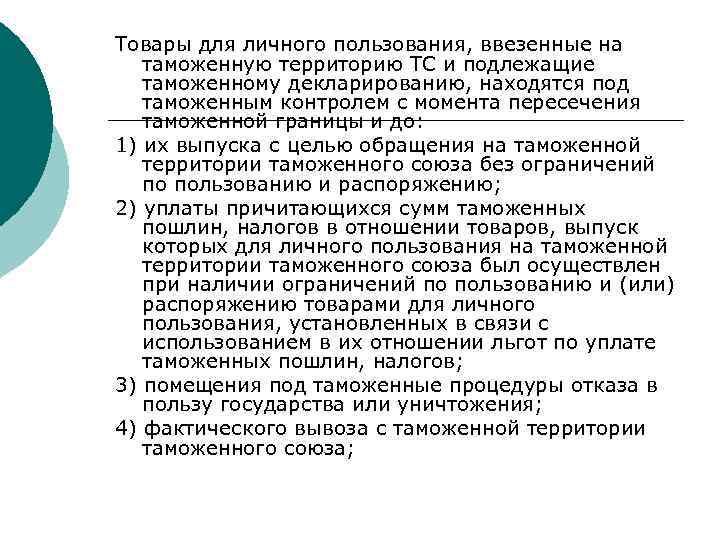 Товары для личного пользования, ввезенные на таможенную территорию ТС и подлежащие таможенному декларированию, находятся под таможенным контролем с момента пересечения таможенной границы и до:

1) их выпуска с целью обращения на таможенной территории таможенного союза без ограничений по пользованию и распоряжению;

2) уплаты причитающихся сумм таможенных пошлин, налогов в отношении товаров, выпуск которых для личного пользования на таможенной территории таможенного союза был осуществлен при наличии ограничений по пользованию и (или) распоряжению товарами для личного пользования, установленных в связи с использованием в их отношении льгот по уплате таможенных пошлин, налогов;

3) помещения под таможенные процедуры отказа в пользу государства или уничтожения;

4) фактического вывоза с таможенной территории таможенного союза;